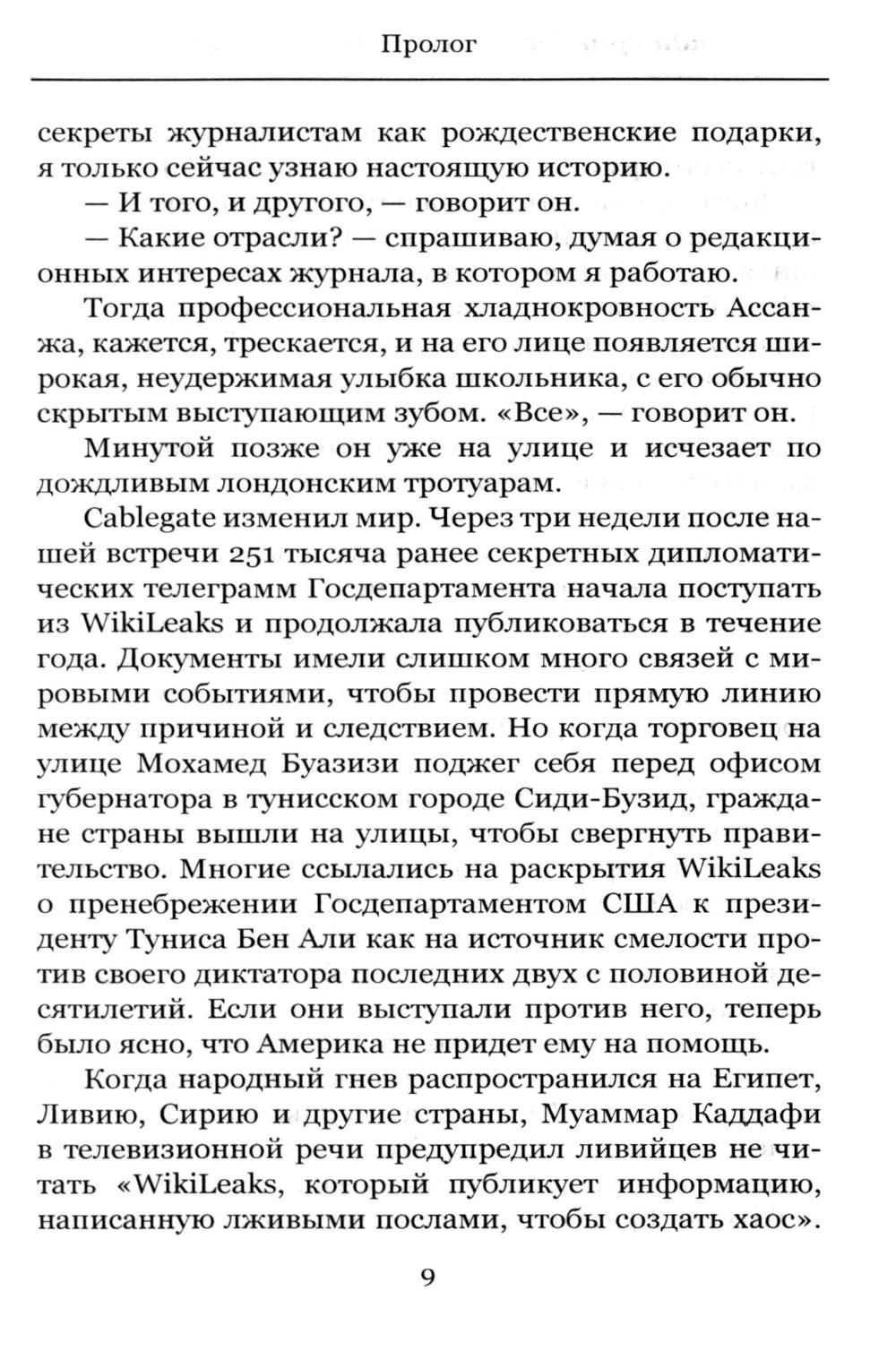 Пролог

секреты журналистам как рождественские подарки, я только сейчас узнаю настоящую историю.

— И того, и другого, — говорит он.

— Какие отрасли? — спрашиваю, думая о редакционных интересах журнала, в котором я работаю.

Тогда профессиональная хладнокровность Ассанжа, кажется, трескается, и на его лице появляется широкая, неудержимая улыбка школьника, с его обычно скрытым выступающим зубом. «Все», — говорит он.

Минутой позже он уже на улице и исчезает по дождливым лондонским тротуарам.

Cablegate изменил мир. Через три недели после нашей встречи 251 тысяча ранее секретных дипломатических телеграмм Госдепартамента начала поступать из WikiLeaks и продолжала публиковаться в течение года. Документы имели слишком много связей с мировыми событиями, чтобы провести прямую линию между причиной и следствием. Но когда торговец на улице Мохамед Буазизи поджег себя перед офисом губернатора в тунисском городе Сиди-Бузид, граждане страны вышли на улицы, чтобы свергнуть правительство. Многие ссылались на раскрытия WikiLeaks о пренебрежении Госдепартаментом США к президенту Туниса Бен Али как на источник смелости против своего диктатора последних двух с половиной десятилетий. Если они выступали против него, теперь было ясно, что Америка не придет ему на помощь.

Когда народный гнев распространился на Египет, Ливию, Сирию и другие страны, Муаммар Каддафи в телевизионной речи предупредил ливийцев не читать «WikiLeaks, который публикует информацию, написанную лживыми послами, чтобы создать хаос».

9